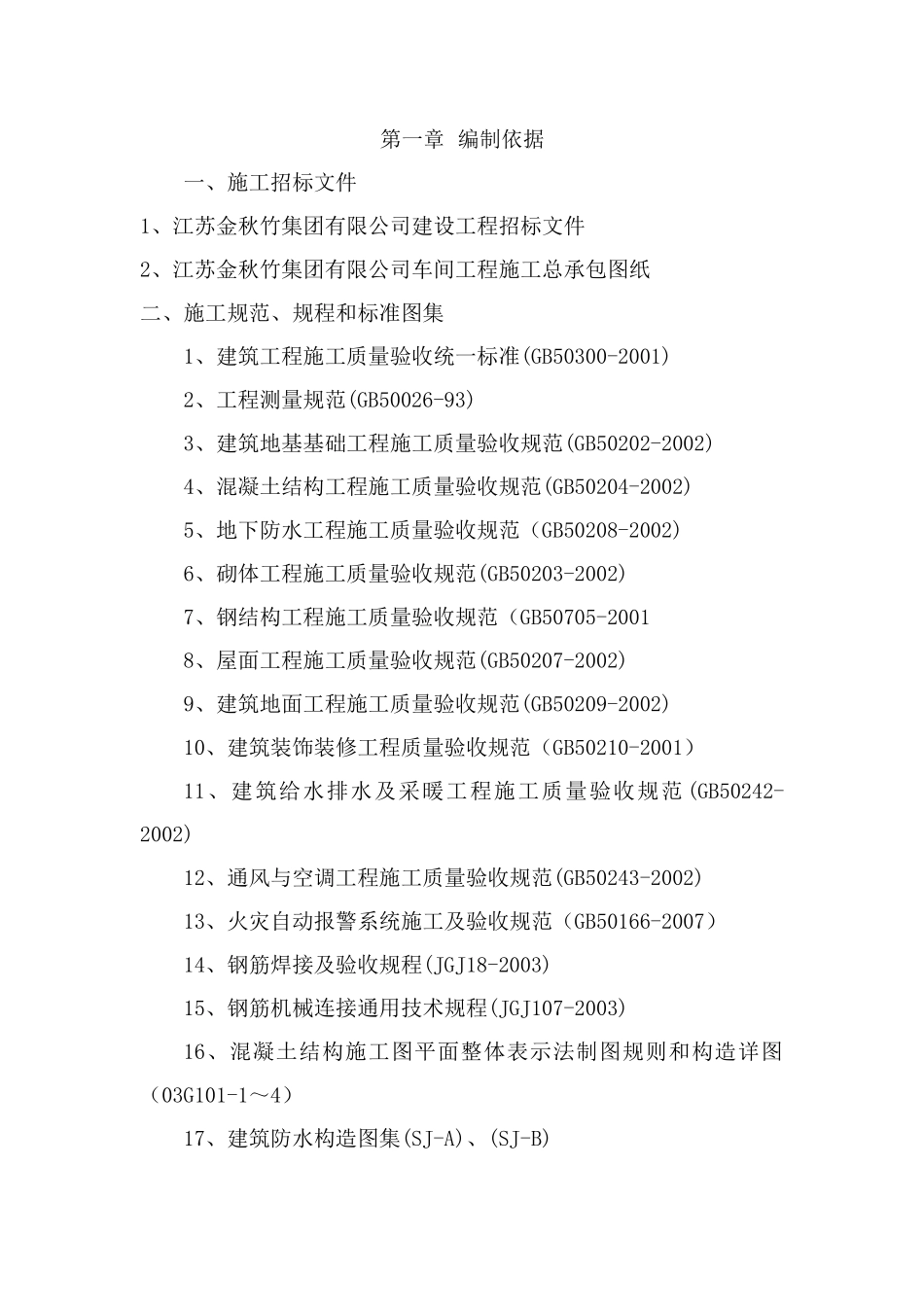 第一章 编制依据

一、施工招标文件

1、江苏金秋竹集团有限公司建设工程招标文件

2、江苏金秋竹集团有限公司车间工程施工总承包图纸

二、施工规范、规程和标准图集

1、建筑工程施工质量验收统一标准(GB50300-2001)

2、工程测量规范(GB50026-93)

3、建筑地基基础工程施工质量验收规范(GB50202-2002)

4、混凝土结构工程施工质量验收规范(GB50204-2002)

5、地下防水工程施工质量验收规范（GB50208-2002)

6、砌体工程施工质量验收规范(GB50203-2002)

7、钢结构工程施工质量验收规范（GB50705-2001

8、屋面工程施工质量验收规范(GB50207-2002)

9、建筑地面工程施工质量验收规范(GB50209-2002)

10、建筑装饰装修工程质量验收规范（GB50210-2001）

11、建筑给水排水及采暖工程施工质量验收规范(GB50242-2002)

12、通风与空调工程施工质量验收规范(GB50243-2002)

13、火灾自动报警系统施工及验收规范（GB50166-2007）

14、钢筋焊接及验收规程(JGJ18-2003)

15、钢筋机械连接通用技术规程(JGJ107-2003)

16、混凝土结构施工图平面整体表示法制图规则和构造详图（03G101-1～4）

17、建筑防水构造图集(SJ-A)、(SJ-B)